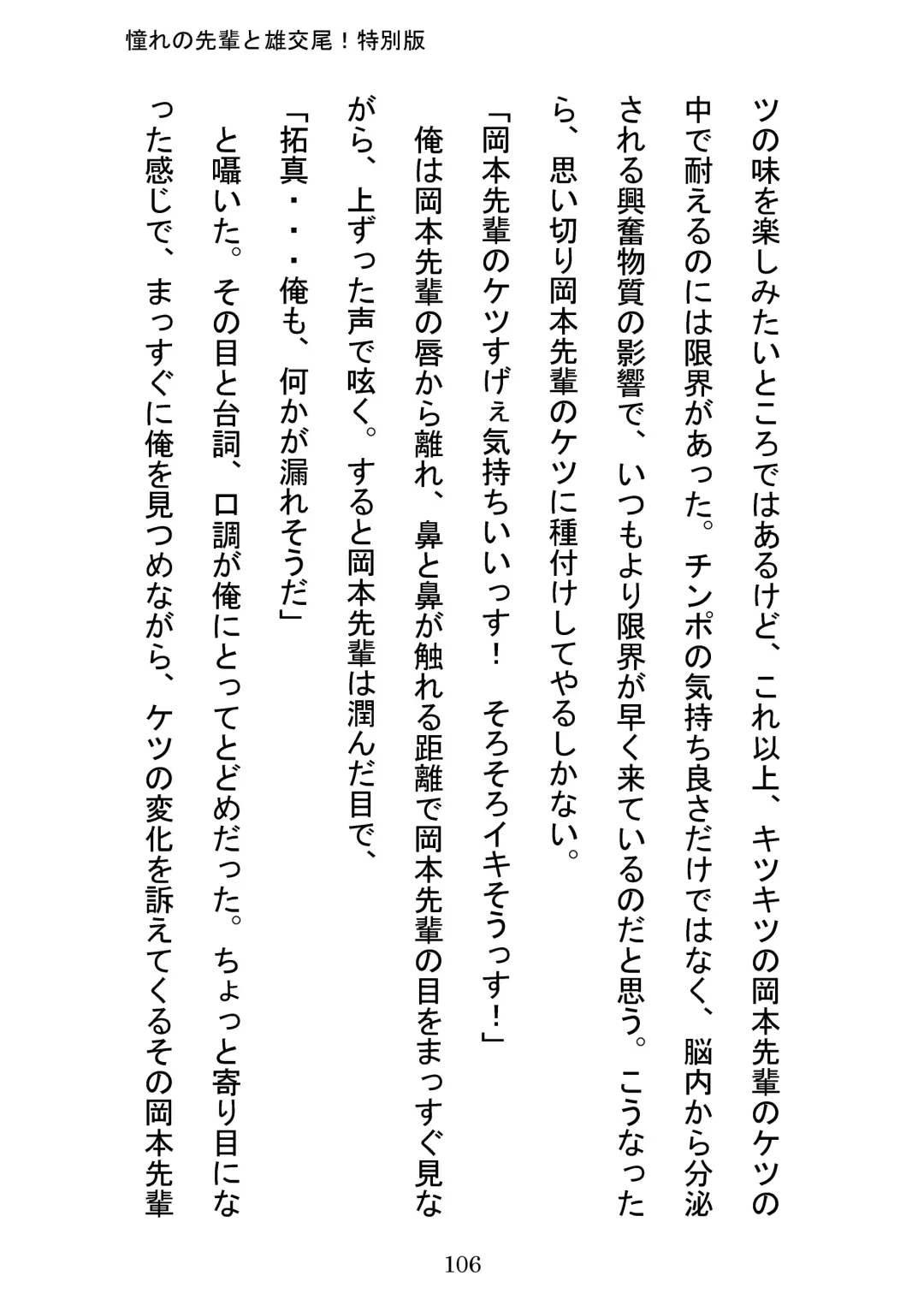 憧れの先輩と雄交尾！特別版

ツの味を楽しみたいところではあるけど、これ以上、キツキツの岡本先輩のケツの中で耐えるのには限界があった。チンポの気持ち良さだけではなく、脳内から分泌される興奮物質の影響で、いつもより限界が早く来ているのだと思う。こうなったら、思い切り岡本先輩のケツに種付けしてやるしかない。

「岡本先輩のケツすげぇ気持ちいいっす！　そろそろイキそうっす！」

俺は岡本先輩の唇から離れ、鼻と鼻が触れる距離で岡本先輩の目をまっすぐ見ながら、上ずった声で呟く。すると岡本先輩は潤んだ目で、

「拓真・・・俺も、何かが漏れそうだ」

と囁いた。その目と台詞、口調が俺にとってとどめだった。ちょっと寄り目になった感じで、まっすぐに俺を見つめながら、ケツの変化を訴えてくるその岡本先輩

106